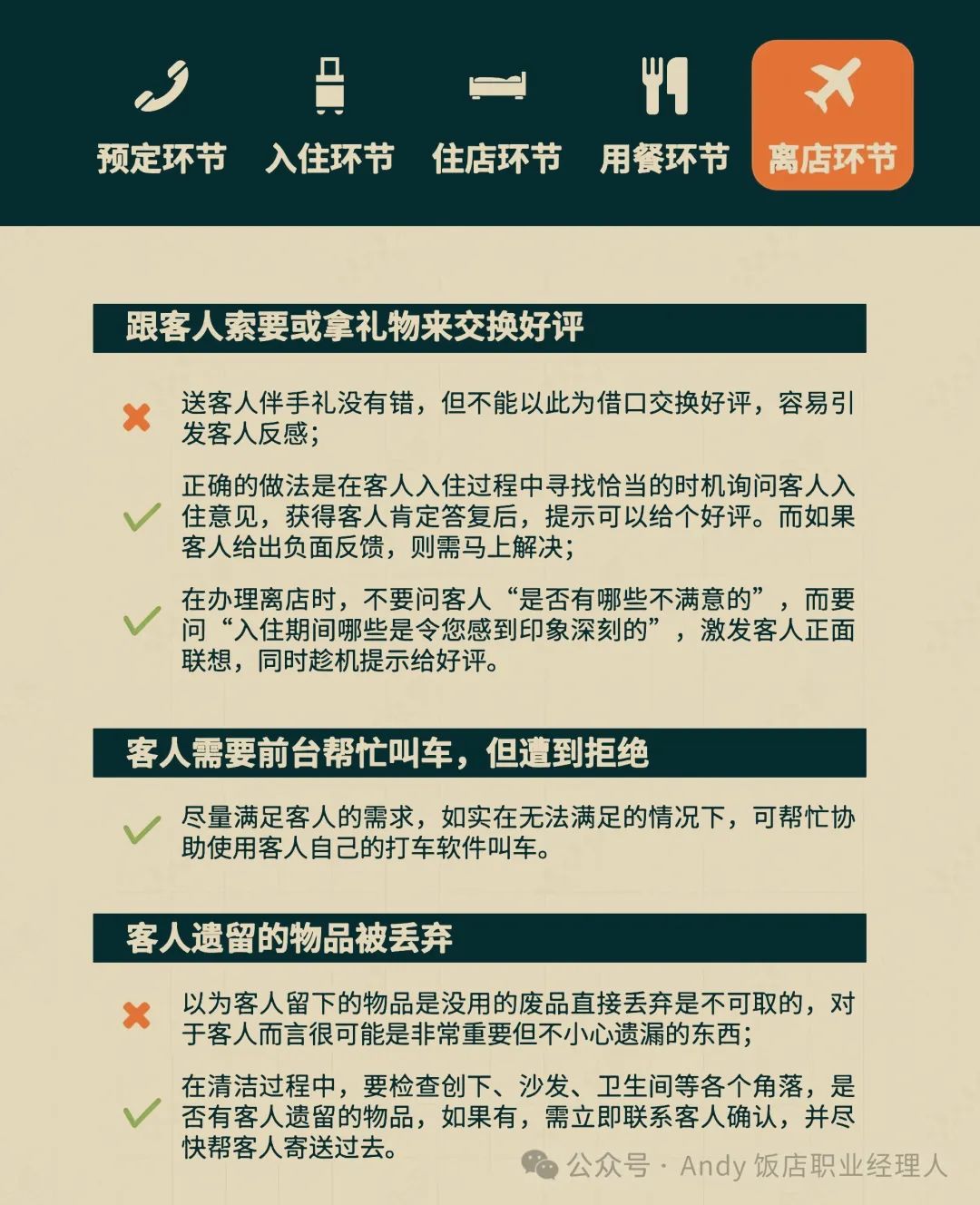 预定环节 入住环节 住店环节 用餐环节 离店环节

跟客人索要或拿礼物来交换好评

送客人伴手礼没有错，但不能以此为借口交换好评，容易引发客人反感；

正确的做法是在客人入住过程中寻找恰当的时机询问客人入住意见，获得客人肯定答复后，提示可以给个好评。而如果客人给出负面反馈，则需马上解决；

在办理离店时，不要问客人“是否有哪些不满意的”，而要问“入住期间哪些是令您感到印象深刻的”，激发客人正面联想，同时趁机提示给好评。

客人需要前台帮忙叫车，但遭到拒绝

尽量满足客人的需求，如实在无法满足的情况下，可帮忙协助使用客人自己的打车软件叫车。

客人遗留的物品被丢弃

以为客人留下的物品是没用的废品直接丢弃是不可取的，对于客人而言很可能是非常重要但不小心遗漏的东西；

在清洁过程中，要检查创下、沙发、卫生间等各个角落，是否有客人遗留的物品，如果有，需立即联系客人确认，并尽快帮客人寄送过去。

公众号 · Andy 饭店职业经理人